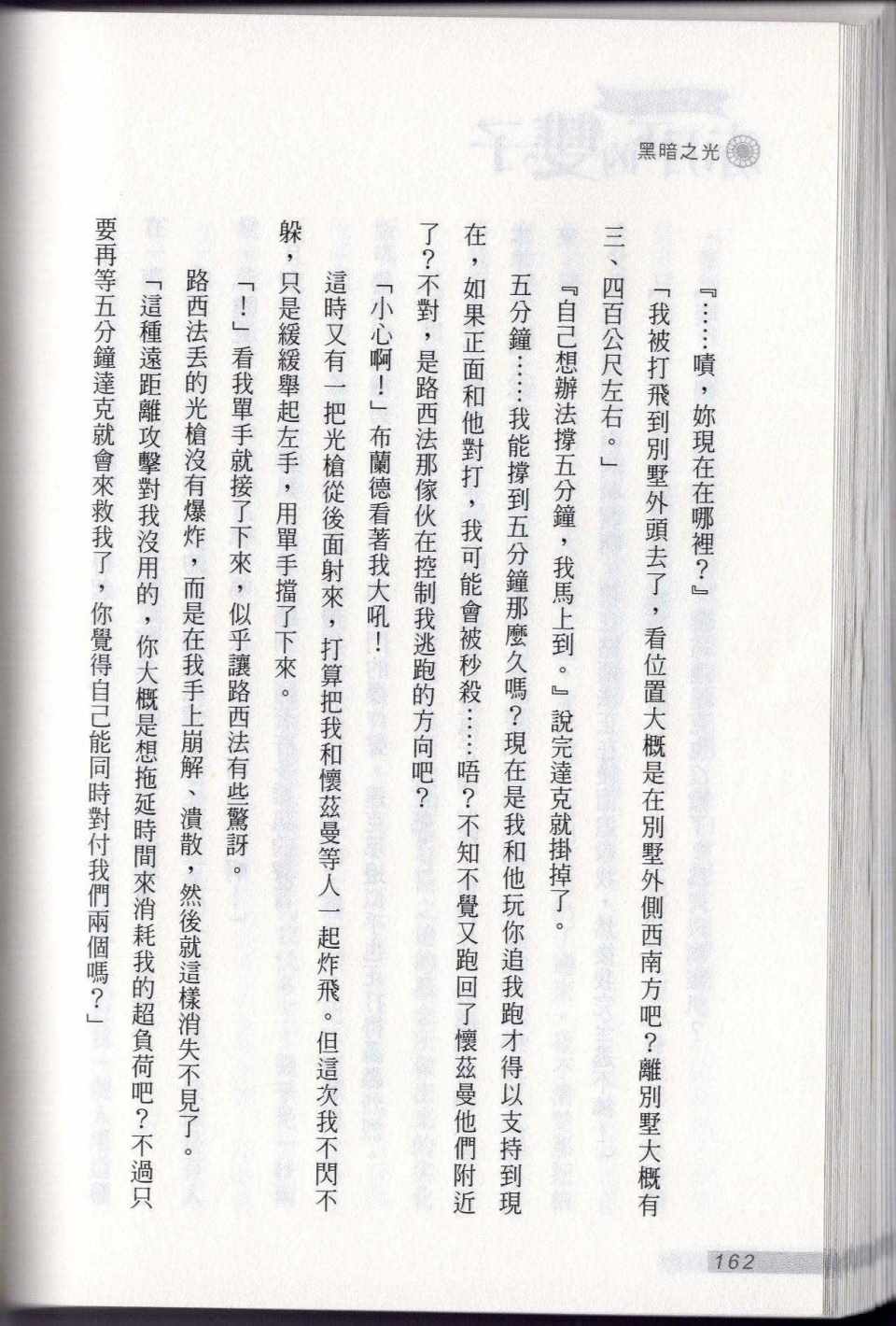 黑暗之光

『……嘖，妳現在在哪裡？』

「我被打飛到別墅外頭去了，看位置大概是在別墅外側西南方吧？離別墅大概有三、四百公尺左右。」

『自己想辦法撐五分鐘，我馬上到。』說完達克就掛掉了。

五分鐘……我能撐到五分鐘那麼久嗎？現在是我和他玩你追我跑才得以支持到現在，如果正面和他對打，我可能會被秒殺……唔？不知不覺又跑回了懷茲曼他們附近了？不對，是路西法那傢伙在控制我逃跑的方向吧？

「小心啊！」布蘭德看著我大吼！

這時又有一把光槍從後面射來，打算把我和懷茲曼等人一起炸飛。但這次我不閃不躲，只是緩緩舉起左手，用單手擋了下來。

「！」看我單手就接了下來，似乎讓路西法有些驚訝。

路西法丟的光槍沒有爆炸，而是在我手上崩解、潰散，然後就這樣消失不見了。

「這種遠距離攻擊對我沒用的，你大概是想拖延時間來消耗我的超負荷吧？不過只要再等五分鐘達克就會來救我了，你覺得自己能同時對付我們兩個嗎？」

162